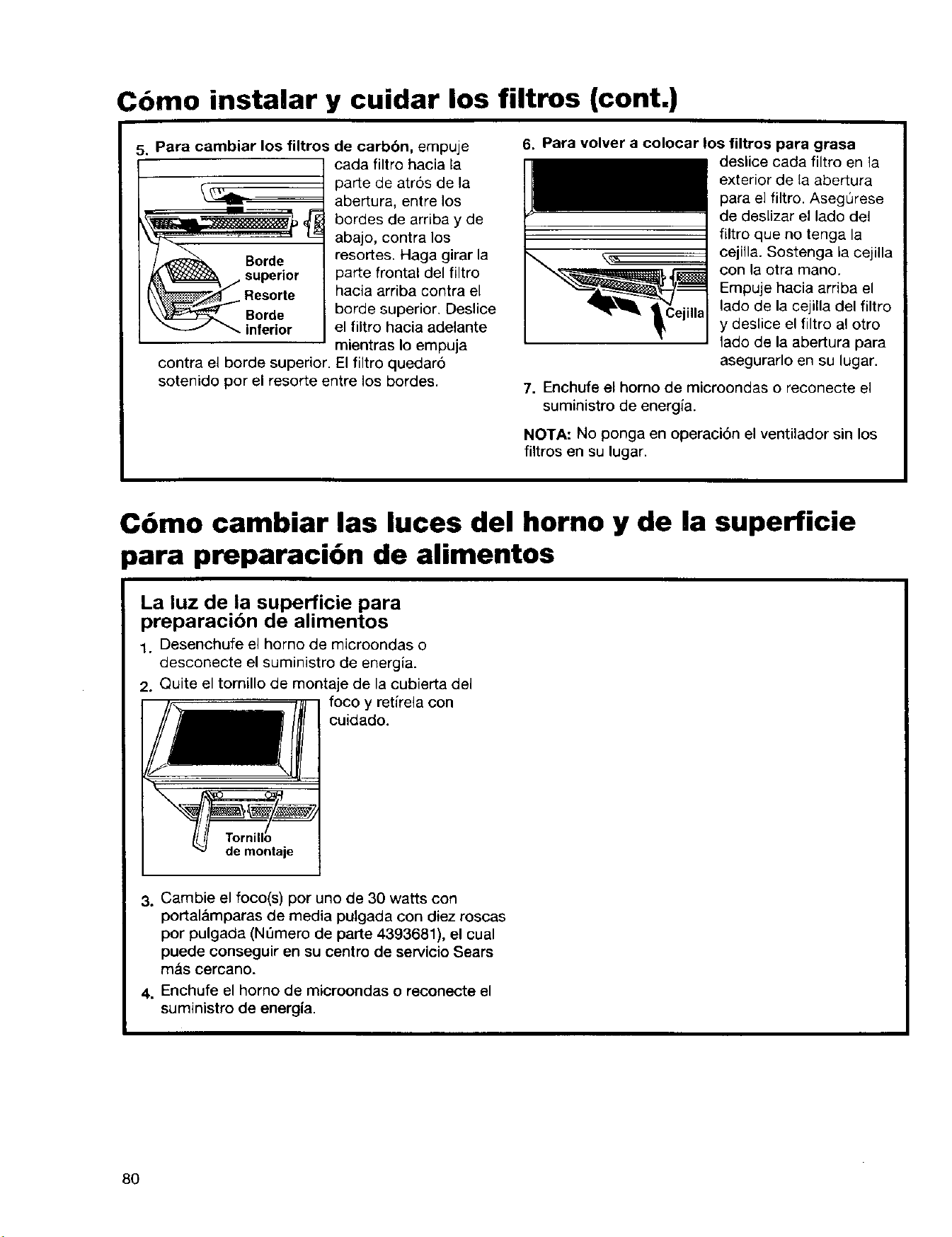 Cómo instalar y cuidar los filtros (cont.)

5. Para cambiar los filtros de carbón, empuje cada filtro hacia la parte de atrós de la abertura, entre los bordes de arriba y de abajo, contra los resortes. Haga girar la parte frontal del filtro hacia arriba contra el borde superior. Deslice el filtro hacia adelante mientras lo empuja contra el borde superior. El filtro quedaró sotenido por el resorte entre los bordes.

Borde superior
Resorte
Borde inferior

6. Para volver a colocar los filtros para grasa deslice cada filtro en la exterior de la abertura para el filtro. Asegúrese de deslizar el lado del filtro que no tenga la cejilla. Sostenga la cejilla con la otra mano. Empuje hacia arriba el lado de la cejilla del filtro y deslice el filtro al otro lado de la abertura para asegurarlo en su lugar.

Cejilla

7. Enchufe el horno de microondas o reconecte el suministro de energía.

NOTA: No ponga en operación el ventilador sin los filtros en su lugar.

Cómo cambiar las luces del horno y de la superficie para preparación de alimentos

La luz de la superficie para preparación de alimentos

1. Desenchufe el horno de microondas o desconecte el suministro de energía.

2. Quite el tornillo de montaje de la cubierta del foco y retírela con cuidado.

Tornillo de montaje

3. Cambie el foco(s) por uno de 30 watts con portalámparas de media pulgada con diez roscas por pulgada (Número de parte 4393681), el cual puede conseguir en su centro de servicio Sears más cercano.

4. Enchufe el horno de microondas o reconecte el suministro de energía.

80